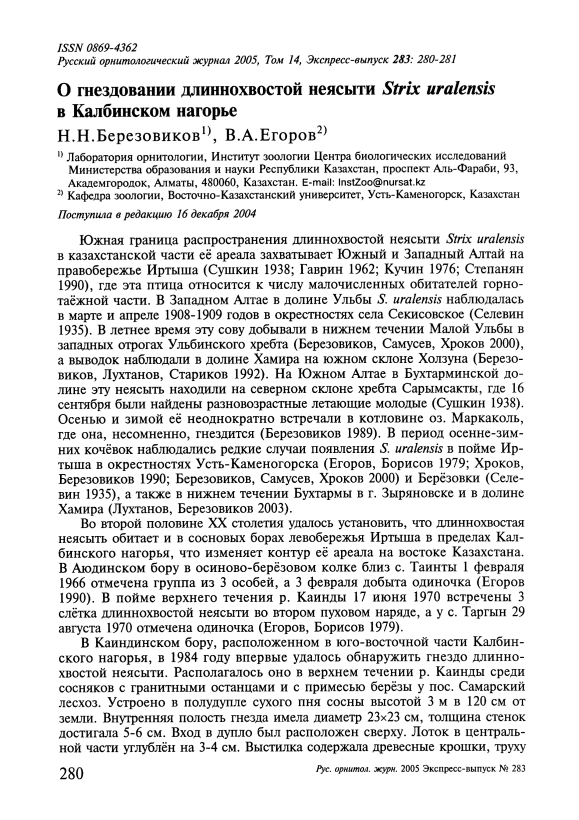 ISSN 0869-4362
Русский орнитологический журнал 2005, Том 14, Экспресс-выпуск 283: 280-281

О гнездовании длиннохвостой неясыти Strix uralensis в Калбинском нагорье

Н.Н.Березовиков$^{1)}$, В.А.Егоров$^{2)}$

$^{1)}$ Лаборатория орнитологии, Институт зоологии Центра биологических исследований Министерства образования и науки Республики Казахстан, проспект Аль-Фараби, 93, Академгородок, Алматы, 480060, Казахстан. E-mail: InstZoo@nursat.kz
$^{2)}$ Кафедра зоологии, Восточно-Казахстанский университет, Усть-Каменогорск, Казахстан

Поступила в редакцию 16 декабря 2004

Южная граница распространения длиннохвостой неясыти Strix uralensis в казахстанской части её ареала захватывает Южный и Западный Алтай на правобережье Иртыша (Сушкин 1938; Гаврин 1962; Кучин 1976; Степанян 1990), где эта птица относится к числу малочисленных обитателей горнотаёжной части. В Западном Алтае в долине Ульбы S. uralensis наблюдалась в марте и апреле 1908-1909 годов в окрестностях села Секисовское (Селевин 1935). В летнее время эту сову добывали в нижнем течении Малой Ульбы в западных отрогах Ульбинского хребта (Березовиков, Самусев, Хроков 2000), а выводок наблюдали в долине Хамира на южном склоне Холзуна (Березовиков, Лухтанов, Стариков 1992). На Южном Алтае в Бухтарминской долине эту неясыть находили на северном склоне хребта Сарымсакты, где 16 сентября были найдены разновозрастные летающие молодые (Сушкин 1938). Осенью и зимой её неоднократно встречали в котловине оз. Маркаколь, где она, несомненно, гнездится (Березовиков 1989). В период осенне-зимних кочёвок наблюдались редкие случаи появления S. uralensis в пойме Иртыша в окрестностях Усть-Каменогорска (Егоров, Борисов 1979; Хроков, Березовиков 1990; Березовиков, Самусев, Хроков 2000) и Берёзовки (Селевин 1935), а также в нижнем течении Бухтармы в г. Зыряновске и в долине Хамира (Лухтанов, Березовиков 2003).

Во второй половине XX столетия удалось установить, что длиннохвостая неясыть обитает и в сосновых борах левобережья Иртыша в пределах Калбинского нагорья, что изменяет контур её ареала на востоке Казахстана. В Аюдинском бору в осиново-берёзовом колке близ с. Таинты 1 февраля 1966 отмечена группа из 3 особей, а 3 февраля добыта одиночка (Егоров 1990). В пойме верхнего течения р. Каинды 17 июня 1970 встречены 3 слётка длиннохвостой неясыти во втором пуховом наряде, а у с. Таргын 29 августа 1970 отмечена одиночка (Егоров, Борисов 1979).

В Каиндинском бору, расположенном в юго-восточной части Калбинского нагорья, в 1984 году впервые удалось обнаружить гнездо длиннохвостой неясыти. Располагалось оно в верхнем течении р. Каинды среди сосняков с гранитными останцами и с примесью берёзы у пос. Самарский лесхоз. Устроено в полудупле сухого пня сосны высотой 3 м в 120 см от земли. Внутренняя полость гнезда имела диаметр 23×23 см, толщина стенок достигала 5-6 см. Вход в дупло был расположен сверху. Лоток в центральной части углублён на 3-4 см. Выстилка содержала древесные крошки, труху

280

Рус. орнитол. журн. 2005 Экспресс-выпуск № 283